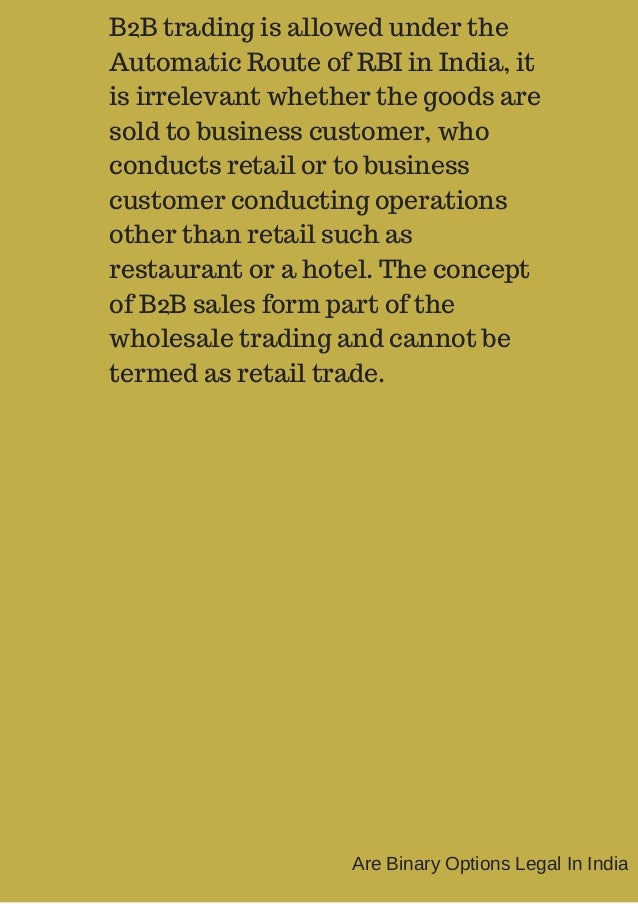 B2B trading is allowed under the Automatic Route of RBI in India, it is irrelevant whether the goods are sold to business customer, who conducts retail or to business customer conducting operations other than retail such as restaurant or a hotel. The concept of B2B sales form part of the wholesale trading and cannot be termed as retail trade.

Are Binary Options Legal In India